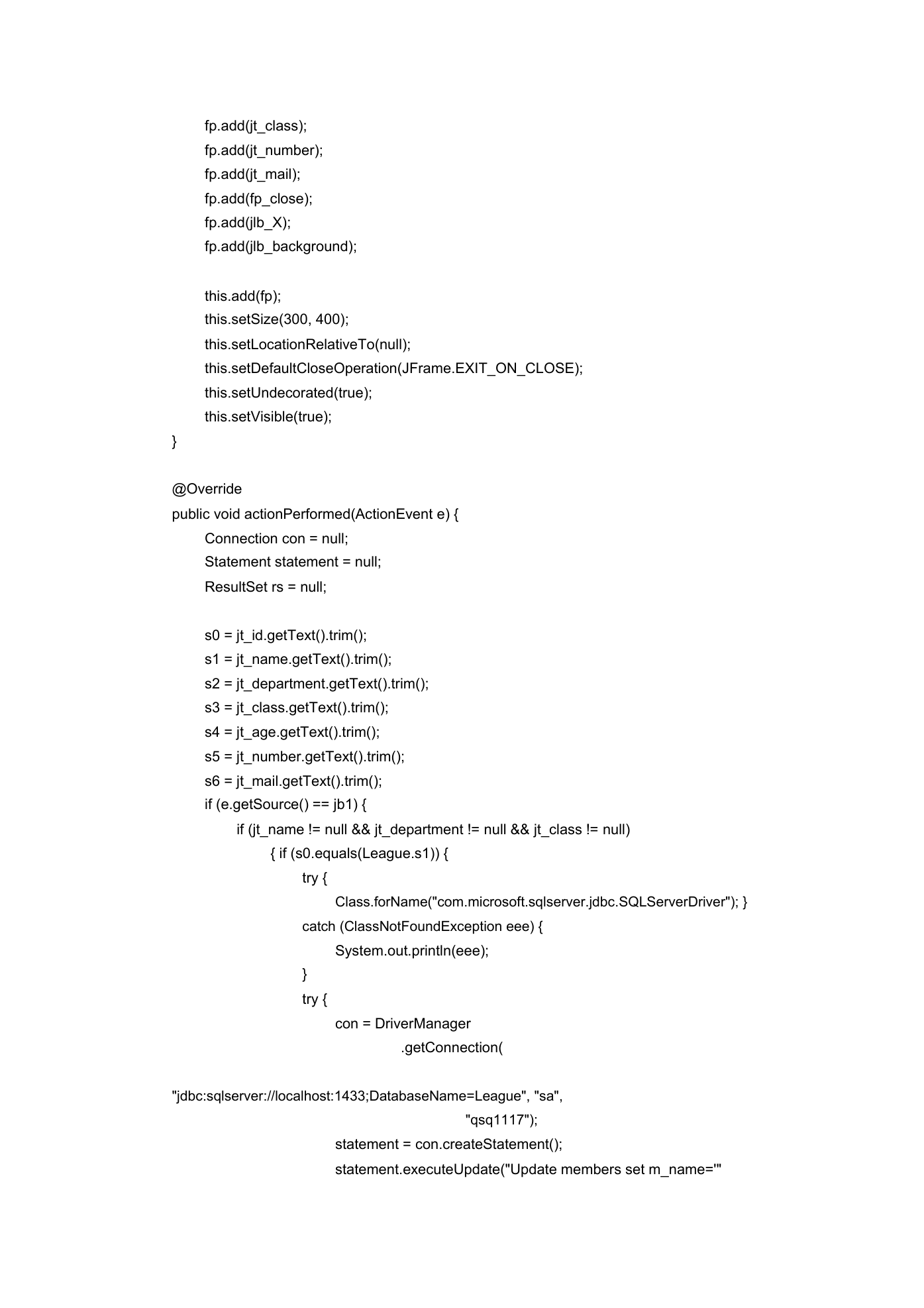 fp.add(jt_class);
fp.add(jt_number);
fp.add(jt_mail);
fp.add(fp_close);
fp.add(jlb_X);
fp.add(jlb_background);

this.add(fp);
this.setSize(300, 400);
this.setLocationRelativeTo(null);
this.setDefaultCloseOperation(JFrame.EXIT_ON_CLOSE);
this.setUndecorated(true);
this.setVisible(true);
}

@Override
public void actionPerformed(ActionEvent e) {
Connection con = null;
Statement statement = null;
ResultSet rs = null;

s0 = jt_id.getText().trim();
s1 = jt_name.getText().trim();
s2 = jt_department.getText().trim();
s3 = jt_class.getText().trim();
s4 = jt_age.getText().trim();
s5 = jt_number.getText().trim();
s6 = jt_mail.getText().trim();
if (e.getSource() == jb1) {
if (jt_name != null && jt_department != null && jt_class != null)
{ if (s0.equals(League.s1)) {
try {
Class.forName("com.microsoft.sqlserver.jdbc.SQLServerDriver"); }
catch (ClassNotFoundException eee) {
System.out.println(eee);
}
try {
con = DriverManager
.getConnection(

"jdbc:sqlserver://localhost:1433;DatabaseName=League", "sa",
"qsq1117");
statement = con.createStatement();
statement.executeUpdate("Update members set m_name='"